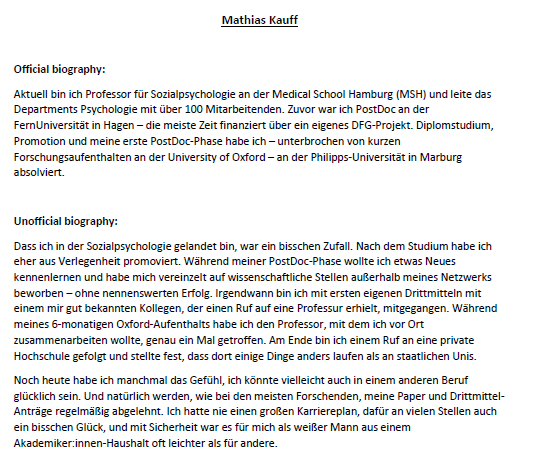 Mathias Kauff

Official biography:

Aktuell bin ich Professor für Sozialpsychologie an der Medical School Hamburg (MSH) und leite das Departments Psychologie mit über 100 Mitarbeitenden. Zuvor war ich PostDoc an der FernUniversität in Hagen – die meiste Zeit finanziert über ein eigenes DFG-Projekt. Diplomstudium, Promotion und meine erste PostDoc-Phase habe ich – unterbrochen von kurzen Forschungsaufenthalten an der University of Oxford – an der Philipps-Universität in Marburg absolviert.

Unofficial biography:

Dass ich in der Sozialpsychologie gelandet bin, war ein bisschen Zufall. Nach dem Studium habe ich eher aus Verlegenheit promoviert. Während meiner PostDoc-Phase wollte ich etwas Neues kennenlernen und habe mich vereinzelt auf wissenschaftliche Stellen außerhalb meines Netzwerks beworben – ohne nennenswerten Erfolg. Irgendwann bin ich mit ersten eigenen Drittmitteln mit einem mir gut bekannten Kollegen, der einen Ruf auf eine Professur erhielt, mitgegangen. Während meines 6-monatigen Oxford-Aufenthalts habe ich den Professor, mit dem ich vor Ort zusammenarbeiten wollte, genau ein Mal getroffen. Am Ende bin ich einem Ruf an eine private Hochschule gefolgt und stellte fest, dass dort einige Dinge anders laufen als an staatlichen Unis.

Noch heute habe ich manchmal das Gefühl, ich könnte vielleicht auch in einem anderen Beruf glücklich sein. Und natürlich werden, wie bei den meisten Forschenden, meine Paper und Drittmittel-Anträge regelmäßig abgelehnt. Ich hatte nie einen großen Karriereplan, dafür an vielen Stellen auch ein bisschen Glück, und mit Sicherheit war es für mich als weißer Mann aus einem Akademiker:innen-Haushalt oft leichter als für andere.